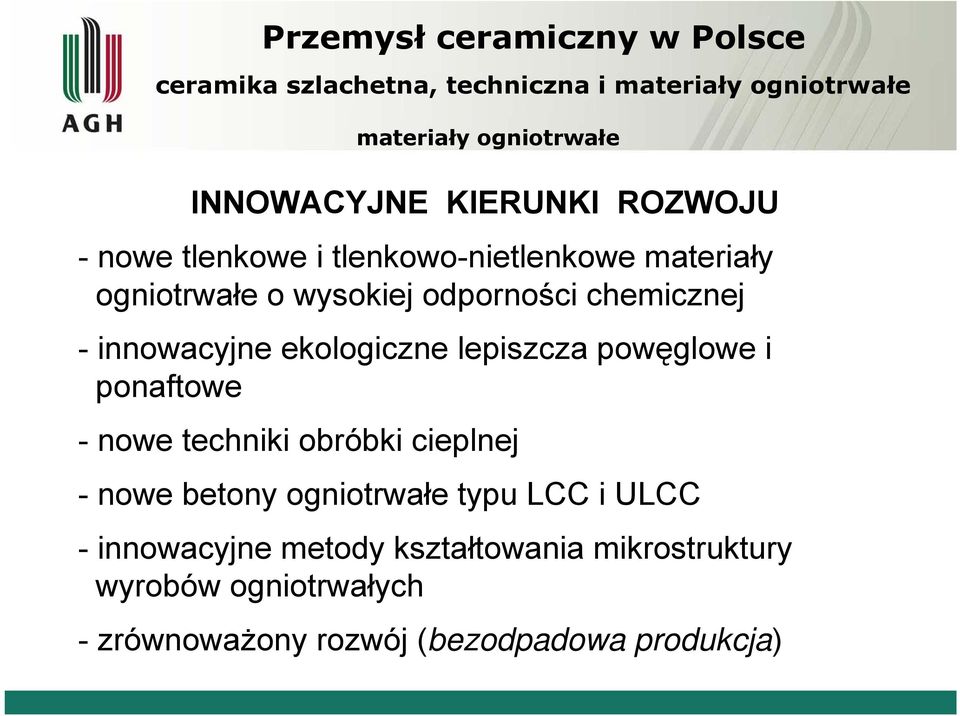 AGH

Przemysł ceramiczny w Polsce

ceramika szlachetna, techniczna i materiały ogniotrwałe

materiały ogniotrwałe

INNOWACYJNE KIERUNKI ROZWOJU

- nowe tlenkowe i tlenkowo-nietlenkowe materiały ogniotrwałe o wysokiej odporności chemicznej

- innowacyjne ekologiczne lepiszcza powęglowe i ponaftowe

- nowe techniki obróbki cieplnej

- nowe betony ogniotrwałe typu LCC i ULCC

- innowacyjne metody kształtowania mikrostruktury wyrobów ogniotrwałych

- zrównoważony rozwój (bezodpadowa produkcja)